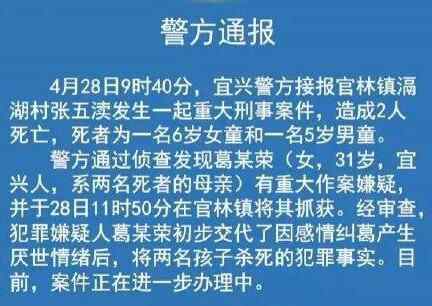 警方通报

4月28日9时40分，宜兴警方接报官林镇滆湖村张五渎发生一起重大刑事案件，造成2人死亡，死者为一名6岁女童和一名5岁男童。

警方通过侦查发现葛某荣（女，31岁，宜兴人，系两名死者的母亲）有重大作案嫌疑，并于28日11时50分在官林镇将其抓获。经审查，犯罪嫌疑人葛某荣初步交代了因感情纠葛产生厌世情绪后，将两名孩子杀死的犯罪事实。目前，案件正在进一步办理中。